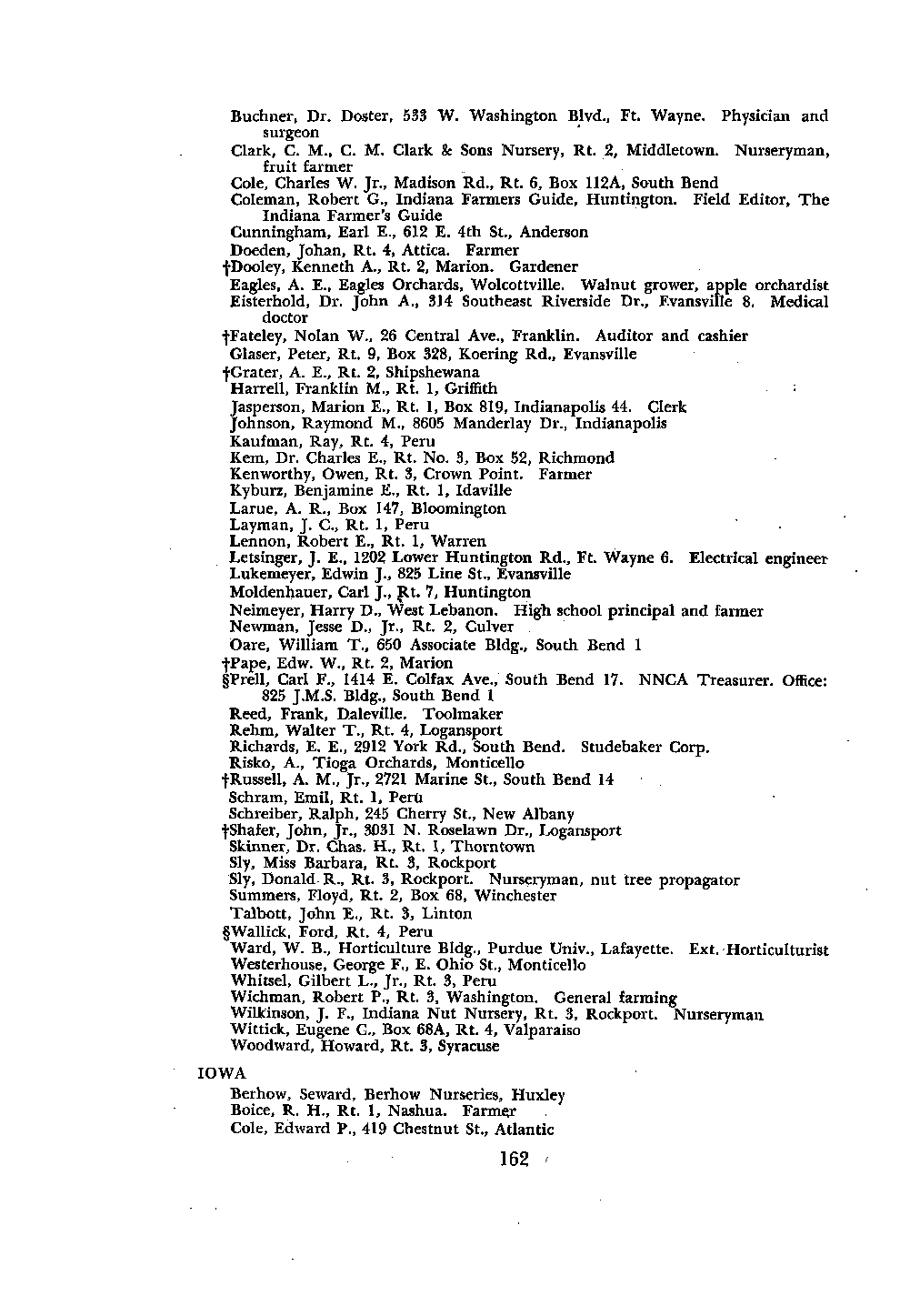 Buchner, Dr. Doster, 533 W. Washington Blvd., Ft. Wayne. Physician and surgeon
Clark, C. M., C. M. Clark & Sons Nursery, Rt. 2, Middletown. Nurseryman, fruit farmer
Cole, Charles W. Jr., Madison Rd., Rt. 6, Box 112A, South Bend
Coleman, Robert G., Indiana Farmers Guide, Huntington. Field Editor, The Indiana Farmer's Guide
Cunningham, Earl E., 612 E. 4th St., Anderson
Doeden, Johan, Rt. 4, Attica. Farmer
†Dooley, Kenneth A., Rt. 2, Marion. Gardener
Eagles, A. E., Eagles Orchards, Wolcottville. Walnut grower, apple orchardist
Eisterhold, Dr. John A., 314 Southeast Riverside Dr., Evansville 8. Medical doctor
†Fateley, Nolan W., 26 Central Ave., Franklin. Auditor and cashier
Glaser, Peter, Rt. 9, Box 328, Koering Rd., Evansville
†Grater, A. E., Rt. 2, Shipshewana
Harrell, Franklin M., Rt. 1, Griffith
Jasperson, Marion E., Rt. 1, Box 819, Indianapolis 44. Clerk
Johnson, Raymond M., 8605 Manderlay Dr., Indianapolis
Kaufman, Ray, Rt. 4, Peru
Kem, Dr. Charles E., Rt. No. 3, Box 52, Richmond
Kenworthy, Owen, Rt. 3, Crown Point. Farmer
Kyburz, Benjamine E., Rt. 1, Idaville
Larue, A. R., Box 147, Bloomington
Layman, J. C., Rt. 1, Peru
Lennon, Robert E., Rt. 1, Warren
Letsinger, J. E., 1202 Lower Huntington Rd., Ft. Wayne 6. Electrical engineer
Lukemeyer, Edwin J., 825 Line St., Evansville
Moldenhauer, Carl J., Rt. 7, Huntington
Neimeyer, Harry D., West Lebanon. High school principal and farmer
Newman, Jesse D., Jr., Rt. 2, Culver
Oare, William T., 650 Associate Bldg., South Bend 1
†Pape, Edw. W., Rt. 2, Marion
§Prell, Carl F., 1414 E. Colfax Ave., South Bend 17. NNCA Treasurer. Office: 825 J.M.S. Bldg., South Bend 1
Reed, Frank, Daleville. Toolmaker
Rehm, Walter T., Rt. 4, Logansport
Richards, E. E., 2912 York Rd., South Bend. Studebaker Corp.
Risko, A., Tioga Orchards, Monticello
†Russell, A. M., Jr., 2721 Marine St., South Bend 14
Schram, Emil, Rt. 1, Peru
Schreiber, Ralph, 245 Cherry St., New Albany
†Shafer, John, Jr., 3031 N. Roselawn Dr., Logansport
Skinner, Dr. Chas. H., Rt. 1, Thorntown
Sly, Miss Barbara, Rt. 3, Rockport
Sly, Donald R., Rt. 3, Rockport. Nurseryman, nut tree propagator
Summers, Floyd, Rt. 2, Box 68, Winchester
Talbott, John E., Rt. 3, Linton
§Wallick, Ford, Rt. 4, Peru
Ward, W. B., Horticulture Bldg., Purdue Univ., Lafayette. Ext. Horticulturist
Westerhouse, George F., E. Ohio St., Monticello
Whitsel, Gilbert L., Jr., Rt. 3, Peru
Wichman, Robert P., Rt. 3, Washington. General farming
Wilkinson, J. F., Indiana Nut Nursery, Rt. 3, Rockport. Nurseryman
Wittick, Eugene C., Box 68A, Rt. 4, Valparaiso
Woodward, Howard, Rt. 3, Syracuse

IOWA

Berhow, Seward, Berhow Nurseries, Huxley
Boice, R. H., Rt. 1, Nashua. Farmer
Cole, Edward P., 419 Chestnut St., Atlantic

162